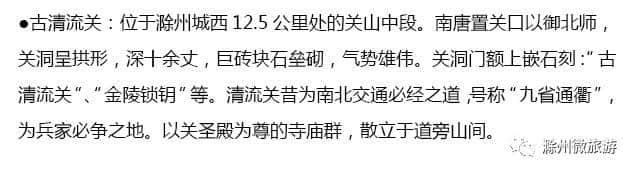 ●古清流关：位于滁州城西 12.5 公里处的关山中段。南唐置关口以御北师，关洞呈拱形，深十余丈，巨砖块石垒砌，气势雄伟。关洞门额上嵌石刻：“古清流关”、“金陵锁钥”等。清流关昔为南北交通必经之道，号称“九省通衢”，为兵家必争之地。以关圣殿为尊的寺庙群，散立于道旁山间。

滁州微旅游